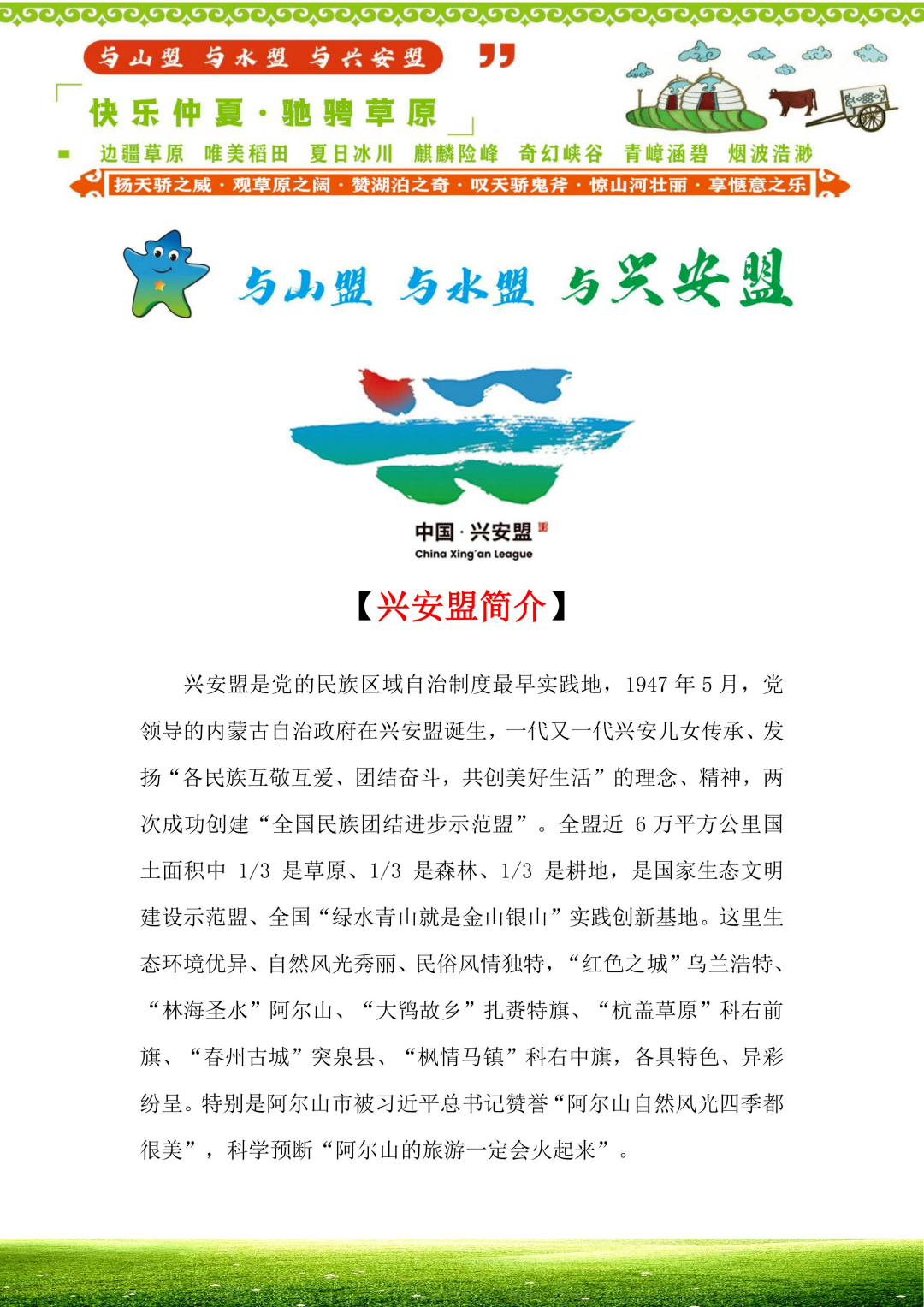 与山盟 与水盟 与兴安盟

快乐仲夏·驰骋草原

边疆草原 唯美稻田 夏日冰川 麒麟险峰 奇幻峡谷 青嶂涵碧 烟波浩渺

扬天骄之威·观草原之阔·赞湖泊之奇·叹天骄鬼斧·惊山河壮丽·享惬意之乐

与山盟 与水盟 与兴安盟

中国·兴安盟
China Xing'an League

【兴安盟简介】

兴安盟是党的民族区域自治制度最早实践地，1947 年 5 月，党领导的内蒙古自治政府在兴安盟诞生，一代又一代兴安儿女传承、发扬“各民族互敬互爱、团结奋斗，共创美好生活”的理念、精神，两次成功创建“全国民族团结进步示范盟”。全盟近 6 万平方公里国土面积中 1/3 是草原、1/3 是森林、1/3 是耕地，是国家生态文明建设示范盟、全国“绿水青山就是金山银山”实践创新基地。这里生态环境优异、自然风光秀丽、民俗风情独特，“红色之城”乌兰浩特、“林海圣水”阿尔山、“大鸨故乡”扎赉特旗、“杭盖草原”科右前旗、“春州古城”突泉县、“枫情马镇”科右中旗，各具特色、异彩纷呈。特别是阿尔山市被习近平总书记赞誉“阿尔山自然风光四季都很美”，科学预断“阿尔山的旅游一定会火起来”。